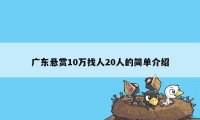 广东悬赏10万找人20人的简单介绍